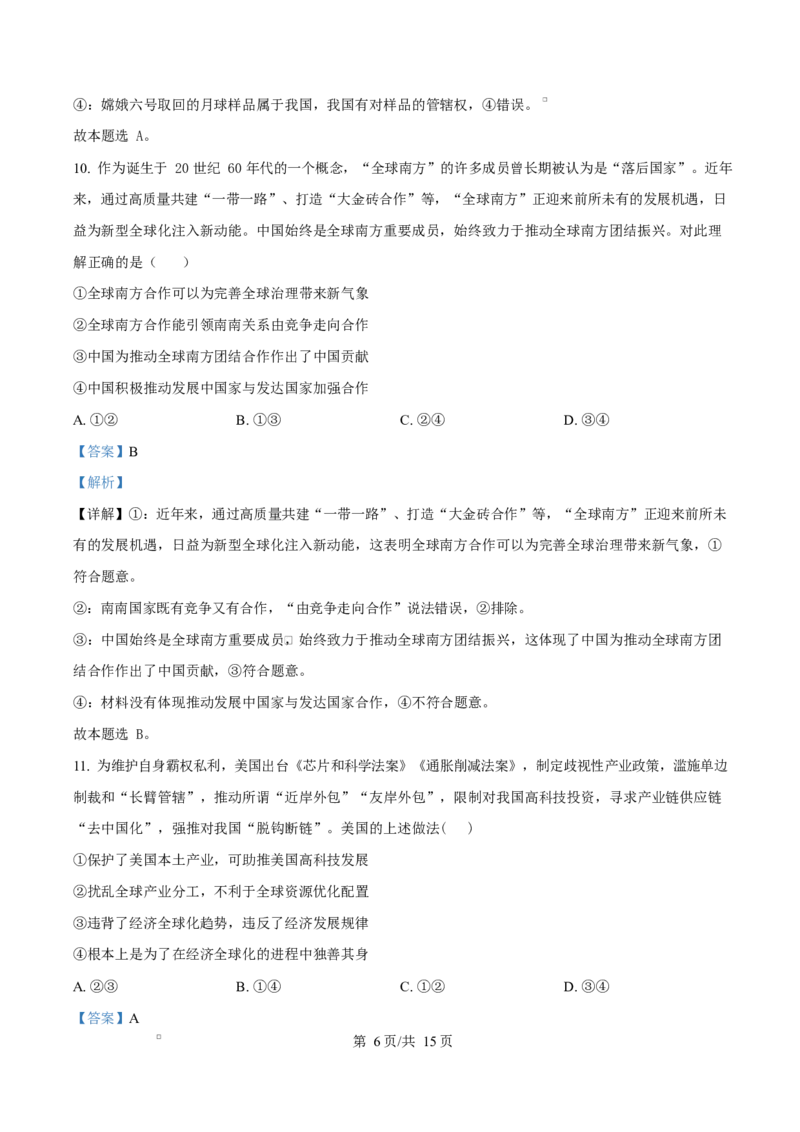 ④：嫦娥六号取回的月球样品属于我国，我国有对样品的管辖权，④错误。

故本题选 A。

10. 作为诞生于 20 世纪 60 年代的一个概念，“全球南方”的许多成员曾长期被认为是“落后国家”。近年来，通过高质量共建“一带一路”、打造“大金砖合作”等，“全球南方”正迎来前所未有的发展机遇，日益为新型全球化注入新动能。中国始终是全球南方重要成员，始终致力于推动全球南方团结振兴。对此理解正确的是（　　）

①全球南方合作可以为完善全球治理带来新气象

②全球南方合作能引领南南关系由竞争走向合作

③中国为推动全球南方团结合作作出了中国贡献

④中国积极推动发展中国家与发达国家加强合作

A. ①②　　B. ①③　　C. ②④　　D. ③④

【答案】B

【解析】

【详解】①：近年来，通过高质量共建“一带一路”、打造“大金砖合作”等，“全球南方”正迎来前所未有的发展机遇，日益为新型全球化注入新动能，这表明全球南方合作可以为完善全球治理带来新气象，①符合题意。

②：南南国家既有竞争又有合作，“由竞争走向合作”说法错误，②排除。

③：中国始终是全球南方重要成员，始终致力于推动全球南方团结振兴，这体现了中国为推动全球南方团结合作作出了中国贡献，③符合题意。

④：材料没有体现推动发展中国家与发达国家合作，④不符合题意。

故本题选 B。

11. 为维护自身霸权私利，美国出台《芯片和科学法案》《通胀削减法案》，制定歧视性产业政策，滥施单边制裁和“长臂管辖”，推动所谓“近岸外包”“友岸外包”，限制对我国高科技投资，寻求产业链供应链“去中国化”，强推对我国“脱钩断链”。美国的上述做法（　　）

①保护了美国本土产业，可助推美国高科技发展

②扰乱全球产业分工，不利于全球资源优化配置

③违背了经济全球化趋势，违反了经济发展规律

④根本上是为了在经济全球化的进程中独善其身

A. ②③　　B. ①④　　C. ①②　　D. ③④

【答案】A

第 6 页/共 15 页